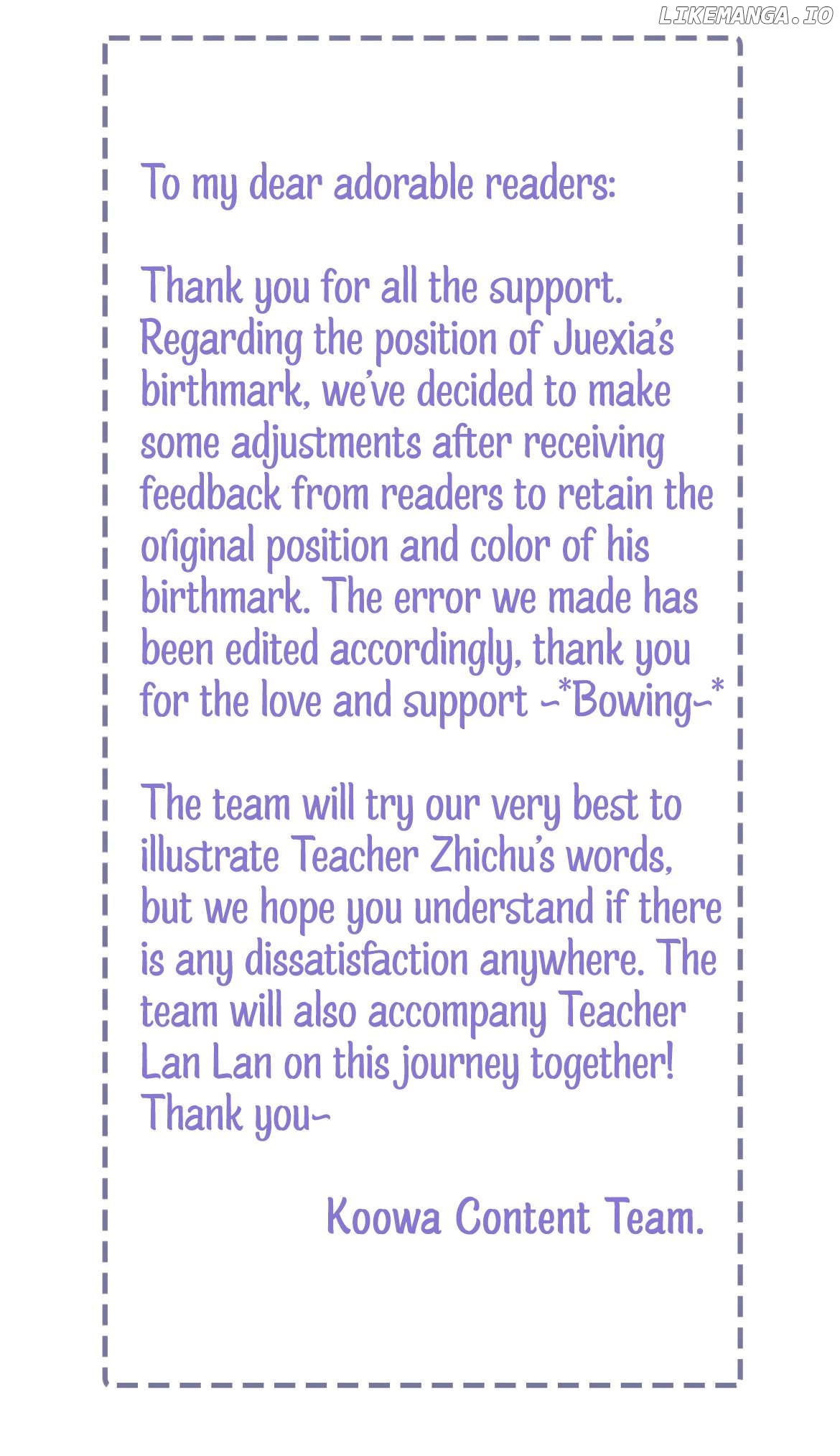 LIKEMANGA.IO

To my dear adorable readers:

Thank you for all the support. Regarding the position of Juexia's birthmark, we've decided to make some adjustments after receiving feedback from readers to retain the original position and color of his birthmark. The error we made has been edited accordingly, thank you for the love and support ~*Bowing~*

The team will try our very best to illustrate Teacher Zhichu's words, but we hope you understand if there is any dissatisfaction anywhere. The team will also accompany Teacher Lan Lan on this journey together! Thank you~

Koowa Content Team.